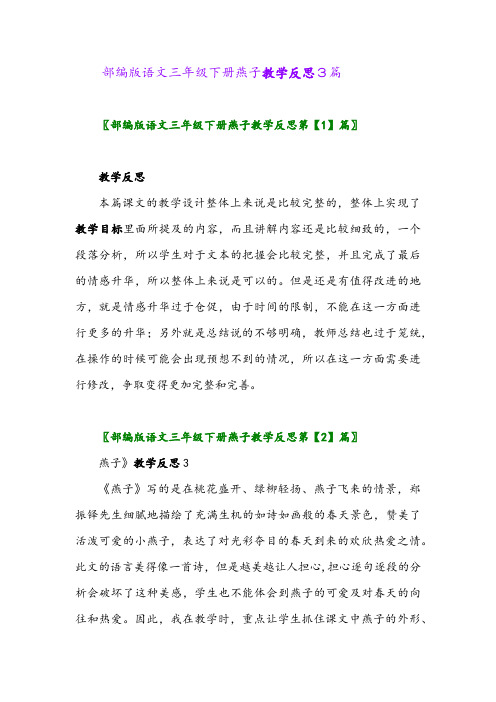 部编版语文三年级下册燕子教学反思3篇

〖部编版语文三年级下册燕子教学反思第【1】篇〗

教学反思

本篇课文的教学设计整体上来说是比较完整的，整体上实现了教学目标里面所提及的内容，而且讲解内容还是比较细致的，一个段落分析，所以学生对于文本的把握会比较完整，并且完成了最后的情感升华，所以整体上来说是可以的。但是还是有值得改进的地方，就是情感升华过于仓促，由于时间的限制，不能在这一方面进行更多的升华；另外就是总结说的不够明确，教师总结也过于笼统，在操作的时候可能会出现预想不到的情况，所以在这一方面需要进行修改，争取变得更加完整和完善。

〖部编版语文三年级下册燕子教学反思第【2】篇〗

燕子》教学反思3

《燕子》写的是在桃花盛开、绿柳轻扬、燕子飞来的情景，郑振铎先生细腻地描绘了充满生机的如诗如画般的春天景色，赞美了活泼可爱的小燕子，表达了对光彩夺目的春天到来的欢欣热爱之情。此文的语言美得像一首诗，但是越美越让人担心，担心逐句逐段的分析会破坏了这种美感，学生也不能体会到燕子的可爱及对春天的向往和热爱。因此，我在教学时，重点让学生抓住课文中燕子的外形、